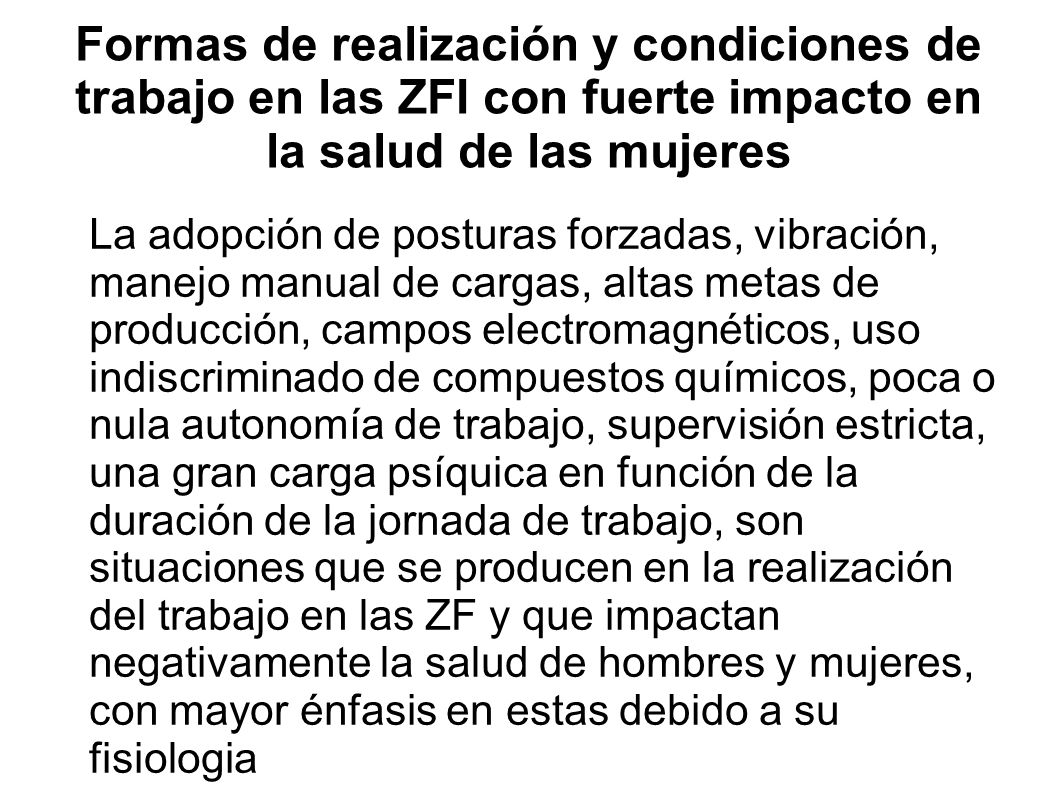 Formas de realización y condiciones de trabajo en las ZFI con fuerte impacto en la salud de las mujeres

La adopción de posturas forzadas, vibración, manejo manual de cargas, altas metas de producción, campos electromagnéticos, uso indiscriminado de compuestos químicos, poca o nula autonomía de trabajo, supervisión estricta, una gran carga psíquica en función de la duración de la jornada de trabajo, son situaciones que se producen en la realización del trabajo en las ZF y que impactan negativamente la salud de hombres y mujeres, con mayor énfasis en estas debido a su fisiologia